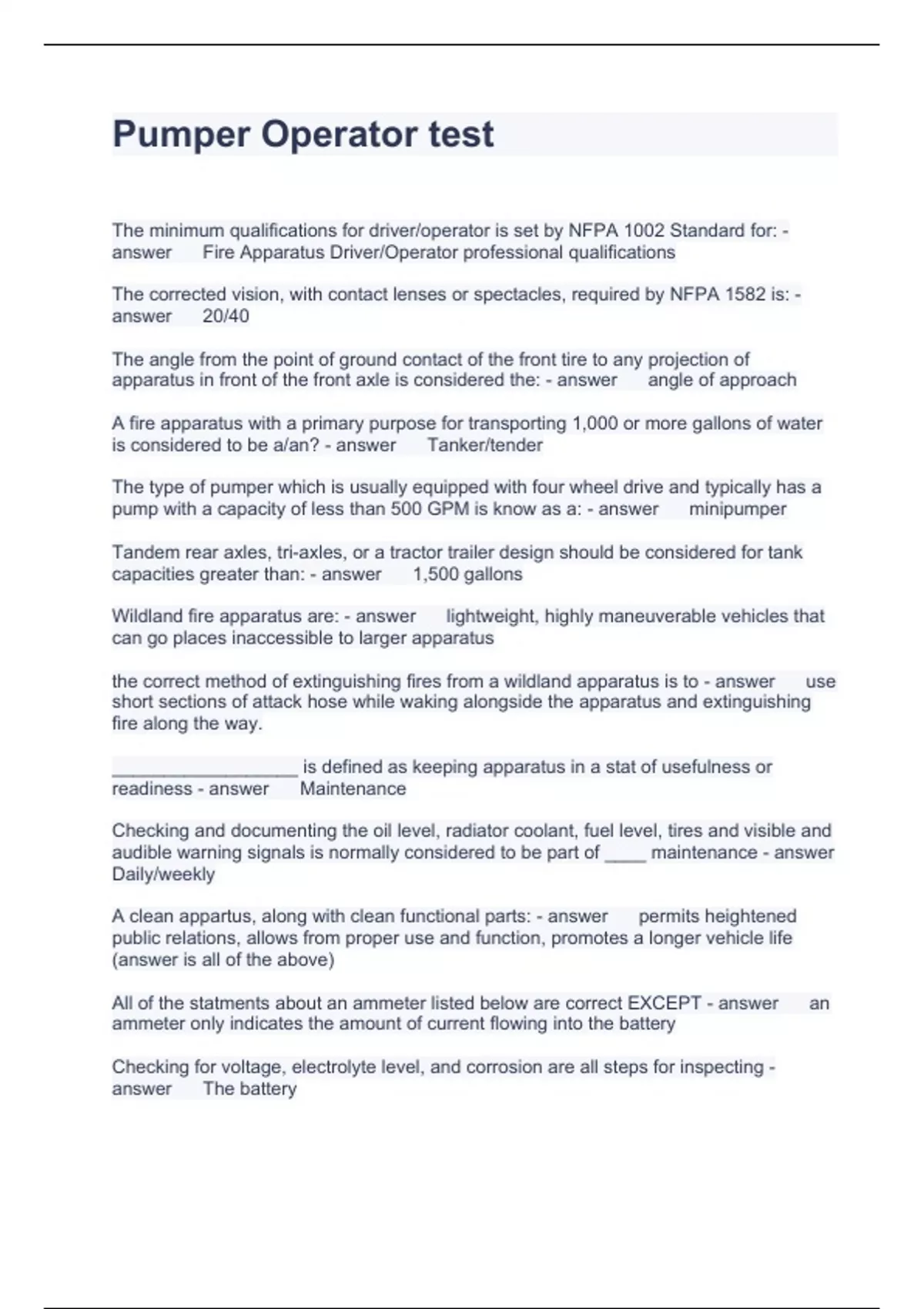 Pumper Operator test

The minimum qualifications for driver/operator is set by NFPA 1002 Standard for: - answer Fire Apparatus Driver/Operator professional qualifications

The corrected vision, with contact lenses or spectacles, required by NFPA 1582 is: - answer 20/40

The angle from the point of ground contact of the front tire to any projection of apparatus in front of the front axle is considered the: - answer angle of approach

A fire apparatus with a primary purpose for transporting 1,000 or more gallons of water is considered to be a/an? - answer Tanker/tender

The type of pumper which is usually equipped with four wheel drive and typically has a pump with a capacity of less than 500 GPM is know as a: - answer minipumper

Tandem rear axles, tri-axles, or a tractor trailer design should be considered for tank capacities greater than: - answer 1,500 gallons

Wildland fire apparatus are: - answer lightweight, highly maneuverable vehicles that can go places inaccessible to larger apparatus

the correct method of extinguishing fires from a wildland apparatus is to - answer use short sections of attack hose while waking alongside the apparatus and extinguishing fire along the way.

__________________ is defined as keeping apparatus in a stat of usefulness or readiness - answer Maintenance

Checking and documenting the oil level, radiator coolant, fuel level, tires and visible and audible warning signals is normally considered to be part of ____ maintenance - answer Daily/weekly

A clean appartus, along with clean functional parts: - answer permits heightened public relations, allows from proper use and function, promotes a longer vehicle life (answer is all of the above)

All of the statments about an ammeter listed below are correct EXCEPT - answer an ammeter only indicates the amount of current flowing into the battery

Checking for voltage, electrolyte level, and corrosion are all steps for inspecting - answer The battery